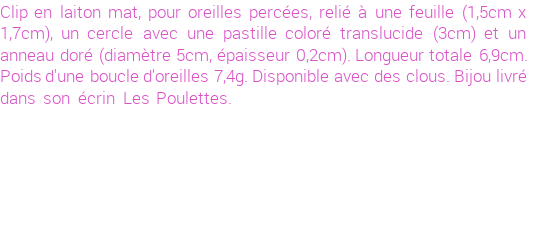 Clip en laiton mat, pour oreilles percées, relié à une feuille (1,5cm x 1,7cm), un cercle avec une pastille coloré translucide (3cm) et un anneau doré (diamètre 5cm, épaisseur 0,2cm). Longueur totale 6,9cm. Poids d'une boucle d'oreilles 7,4g. Disponible avec des clous. Bijou livré dans son écrin Les Poulettes.